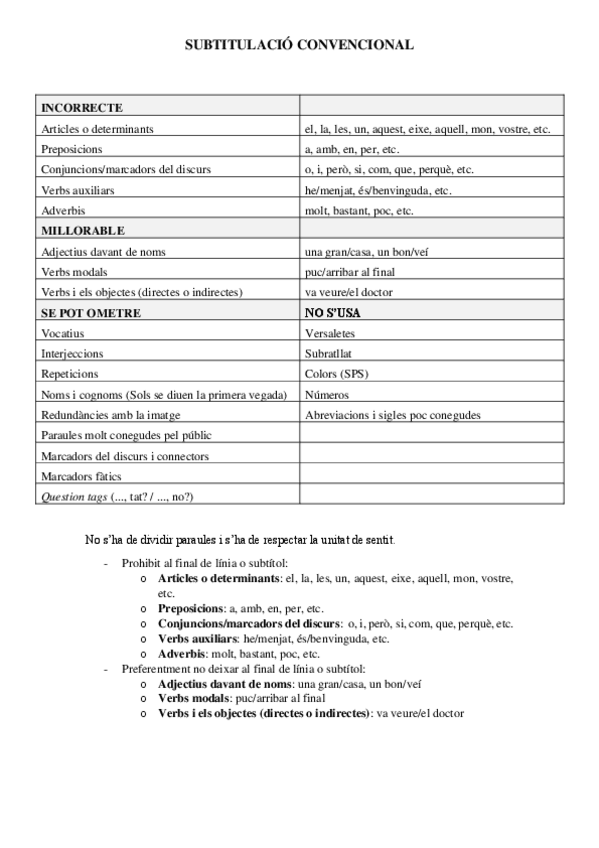 SUBTITULACIÓ CONVENCIONAL

| INCORRECTE | |
|---|---|
| Articles o determinants | el, la, les, un, aquest, eixe, aquell, mon, vostre, etc. |
| Preposicions | a, amb, en, per, etc. |
| Conjuncions/marcadors del discurs | o, i, però, si, com, que, perquè, etc. |
| Verbs auxiliars | he/menjat, és/benvinguda, etc. |
| Adverbis | molt, bastant, poc, etc. |
| MILLORABLE | |
| Adjectius davant de noms | una gran/casa, un bon/veí |
| Verbs modals | puc/arribar al final |
| Verbs i els objectes (directes o indirectes) | va veure/el doctor |
| SE POT OMETRE | NO S'USA |
| Vocatius | Versaletes |
| Interjeccions | Subratllat |
| Repeticions | Colors (SPS) |
| Noms i cognoms (Sols se diuen la primera vegada) | Números |
| Redundàncies amb la imatge | Abreviacions i sigles poc conegudes |
| Paraules molt conegudes pel públic | |
| Marcadors del discurs i connectors | |
| Marcadors fàtics | |
| Question tags (..., tat? / ..., no?) | |

No s'ha de dividir paraules i s'ha de respectar la unitat de sentit.

- Prohibit al final de línia o subtítol:
  o Articles o determinants: el, la, les, un, aquest, eixe, aquell, mon, vostre, etc.
  o Preposicions: a, amb, en, per, etc.
  o Conjuncions/marcadors del discurs: o, i, però, si, com, que, perquè, etc.
  o Verbs auxiliars: he/menjat, és/benvinguda, etc.
  o Adverbis: molt, bastant, poc, etc.
- Preferentment no deixar al final de línia o subtítol:
  o Adjectius davant de noms: una gran/casa, un bon/veí
  o Verbs modals: puc/arribar al final
  o Verbs i els objectes (directes o indirectes): va veure/el doctor